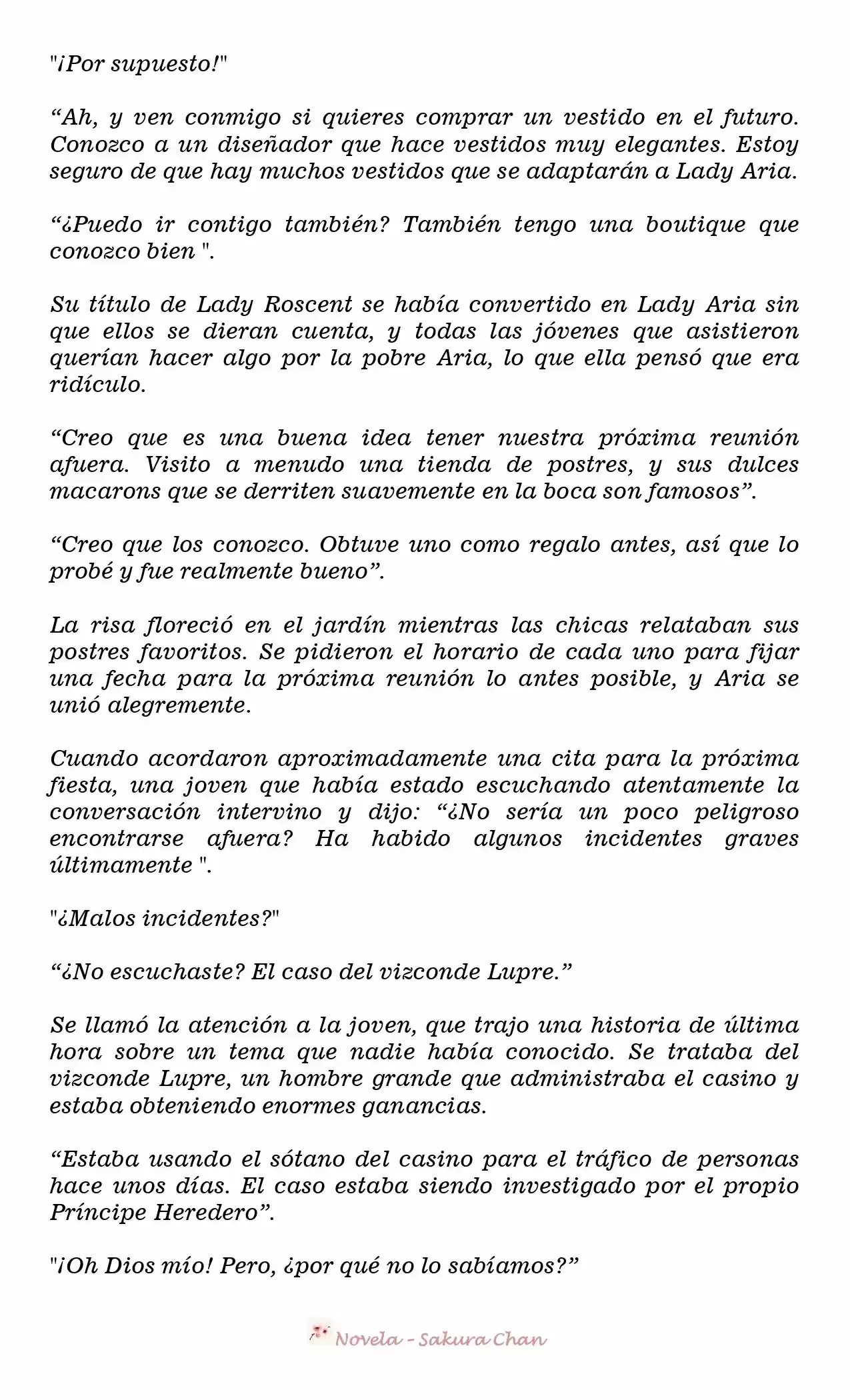 "¡Por supuesto!"

“Ah, y ven conmigo si quieres comprar un vestido en el futuro. Conozco a un diseñador que hace vestidos muy elegantes. Estoy seguro de que hay muchos vestidos que se adaptarán a Lady Aria.

“¿Puedo ir contigo también? También tengo una boutique que conozco bien ".

Su título de Lady Roscent se había convertido en Lady Aria sin que ellos se dieran cuenta, y todas las jóvenes que asistieron querían hacer algo por la pobre Aria, lo que ella pensó que era ridículo.

“Creo que es una buena idea tener nuestra próxima reunión afuera. Visito a menudo una tienda de postres, y sus dulces macarons que se derriten suavemente en la boca son famosos”.

“Creo que los conozco. Obtuve uno como regalo antes, así que lo probé y fue realmente bueno”.

La risa floreció en el jardín mientras las chicas relataban sus postres favoritos. Se pidieron el horario de cada uno para fijar una fecha para la próxima reunión lo antes posible, y Aria se unió alegremente.

Cuando acordaron aproximadamente una cita para la próxima fiesta, una joven que había estado escuchando atentamente la conversación intervino y dijo: “¿No sería un poco peligroso encontrarse afuera? Ha habido algunos incidentes graves últimamente ".

"¿Malos incidentes?"

“¿No escuchaste? El caso del vizconde Lupre.”

Se llamó la atención a la joven, que trajo una historia de última hora sobre un tema que nadie había conocido. Se trataba del vizconde Lupre, un hombre grande que administraba el casino y estaba obteniendo enormes ganancias.

“Estaba usando el sótano del casino para el tráfico de personas hace unos días. El caso estaba siendo investigado por el propio Príncipe Heredero”.

"¡Oh Dios mío! Pero, ¿por qué no lo sabíamos?”

Novela - Sakura Chan